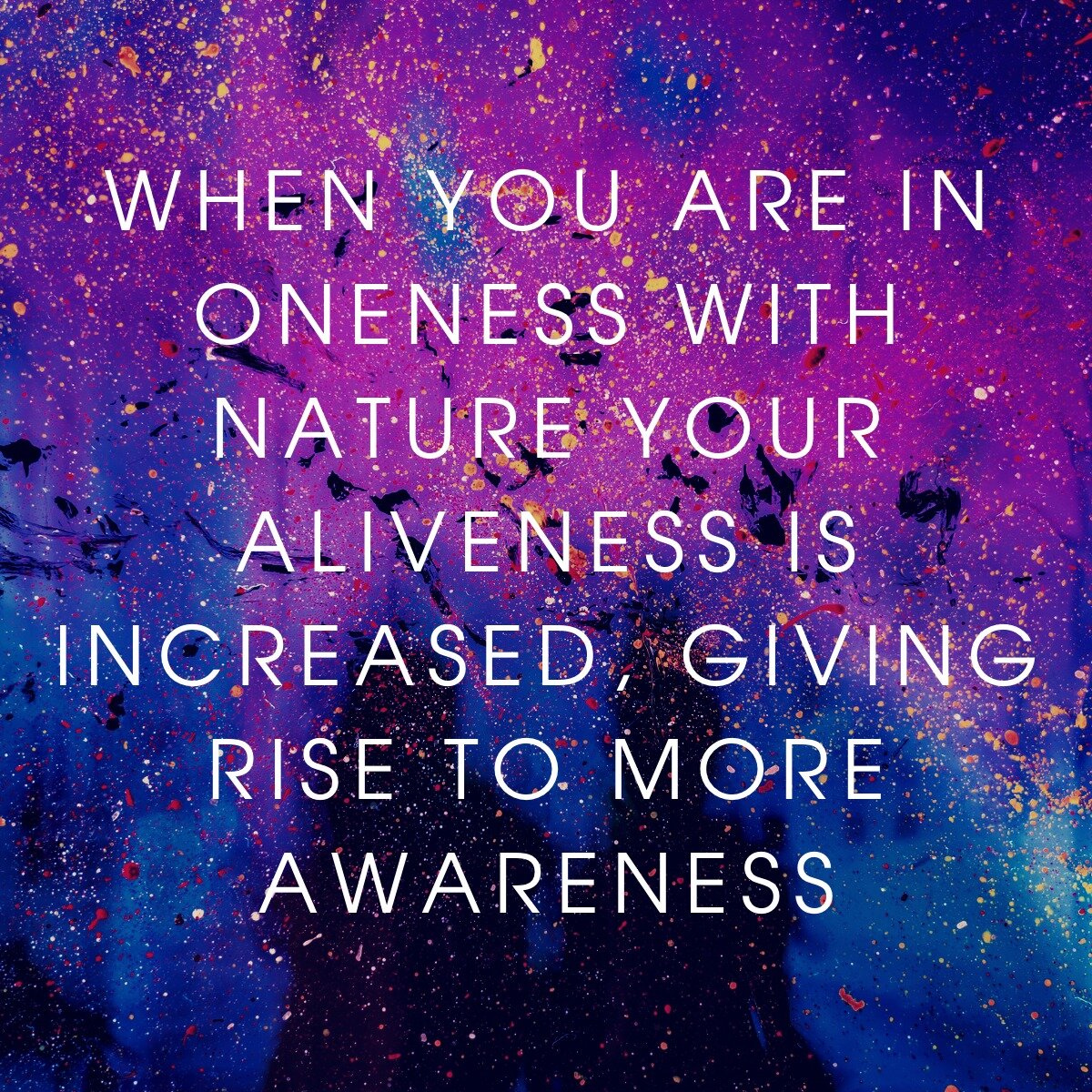 WHEN YOU ARE IN ONENESS WITH NATURE YOUR ALIVENESS IS INCREASED, GIVING RISE TO MORE AWARENESS